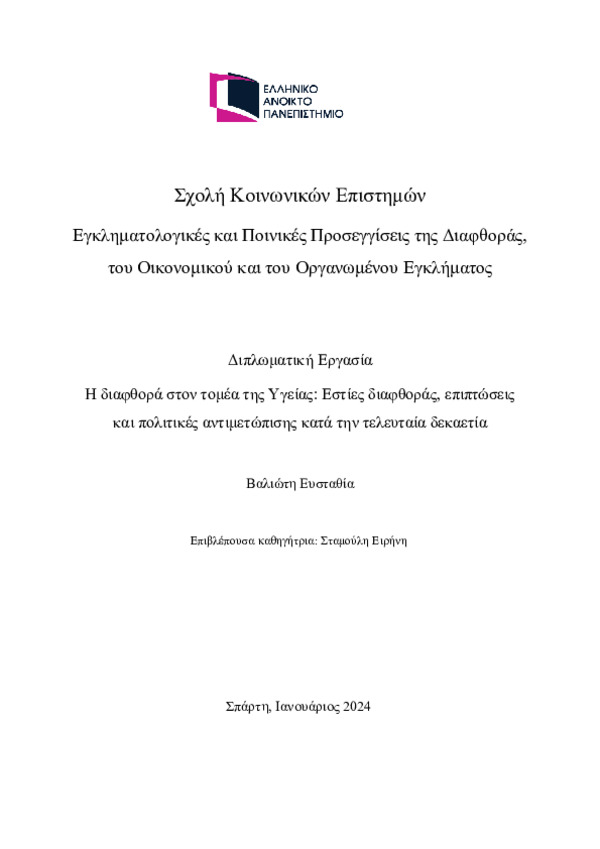 ΕΛΛΗΝΙΚΟ
ΑΝΟΙΚΤΟ
ΠΑΝΕΠΙΣΤΗΜΙΟ

Σχολή Κοινωνικών Επιστημών

Εγκληματολογικές και Ποινικές Προσεγγίσεις της Διαφθοράς, του Οικονομικού και του Οργανωμένου Εγκλήματος

Διπλωματική Εργασία

Η διαφθορά στον τομέα της Υγείας: Εστίες διαφθοράς, επιπτώσεις και πολιτικές αντιμετώπισης κατά την τελευταία δεκαετία

Βαλιώτη Ευσταθία

Επιβλέπουσα καθηγήτρια: Σταμούλη Ειρήνη

Σπάρτη, Ιανουάριος 2024